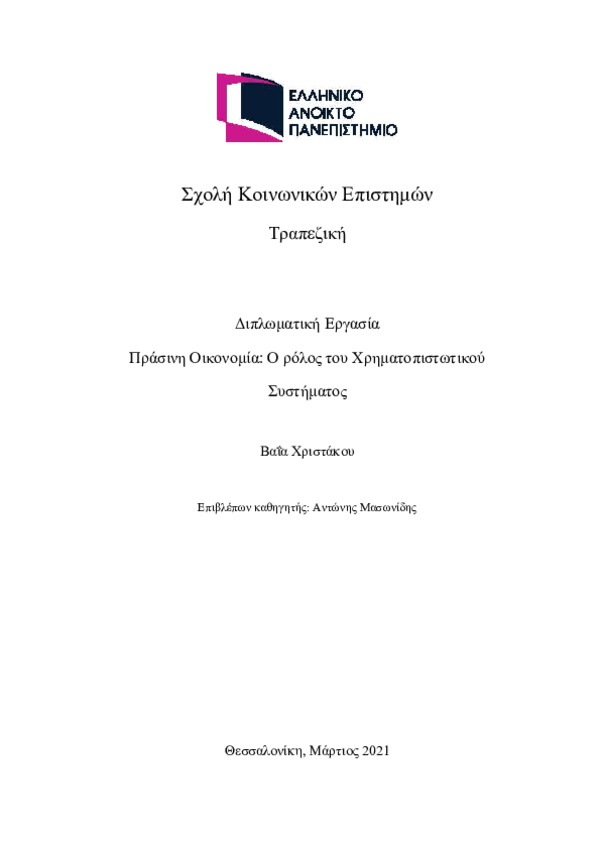 ΕΛΛΗΝΙΚΟ
ΑΝΟΙΚΤΟ
ΠΑΝΕΠΙΣΤΗΜΙΟ

Σχολή Κοινωνικών Επιστημών

Τραπεζική

Διπλωματική Εργασία

Πράσινη Οικονομία: Ο ρόλος του Χρηματοπιστωτικού Συστήματος

Βαΐα Χριστάκου

Επιβλέπων καθηγητής: Αντώνης Μασωνίδης

Θεσσαλονίκη, Μάρτιος 2021